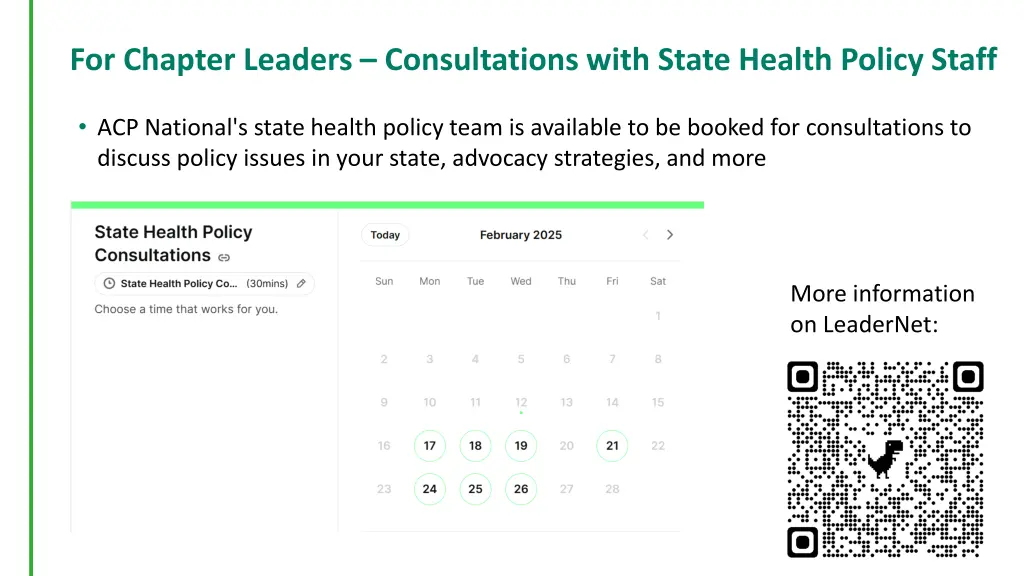 For Chapter Leaders – Consultations with State Health Policy Staff

• ACP National's state health policy team is available to be booked for consultations to discuss policy issues in your state, advocacy strategies, and more

State Health Policy Consultations

State Health Policy Co... (30mins)

Choose a time that works for you.

Today February 2025

| Sun | Mon | Tue | Wed | Thu | Fri | Sat |
|---|---|---|---|---|---|---|
| | | | | | | 1 |
| 2 | 3 | 4 | 5 | 6 | 7 | 8 |
| 9 | 10 | 11 | 12 | 13 | 14 | 15 |
| 16 | 17 | 18 | 19 | 20 | 21 | 22 |
| 23 | 24 | 25 | 26 | 27 | 28 | |

More information on LeaderNet: